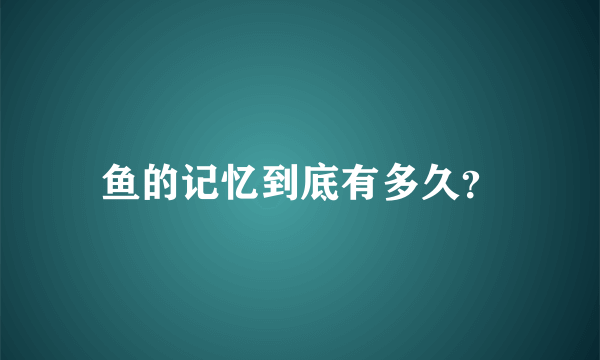 鱼的记忆到底有多久?